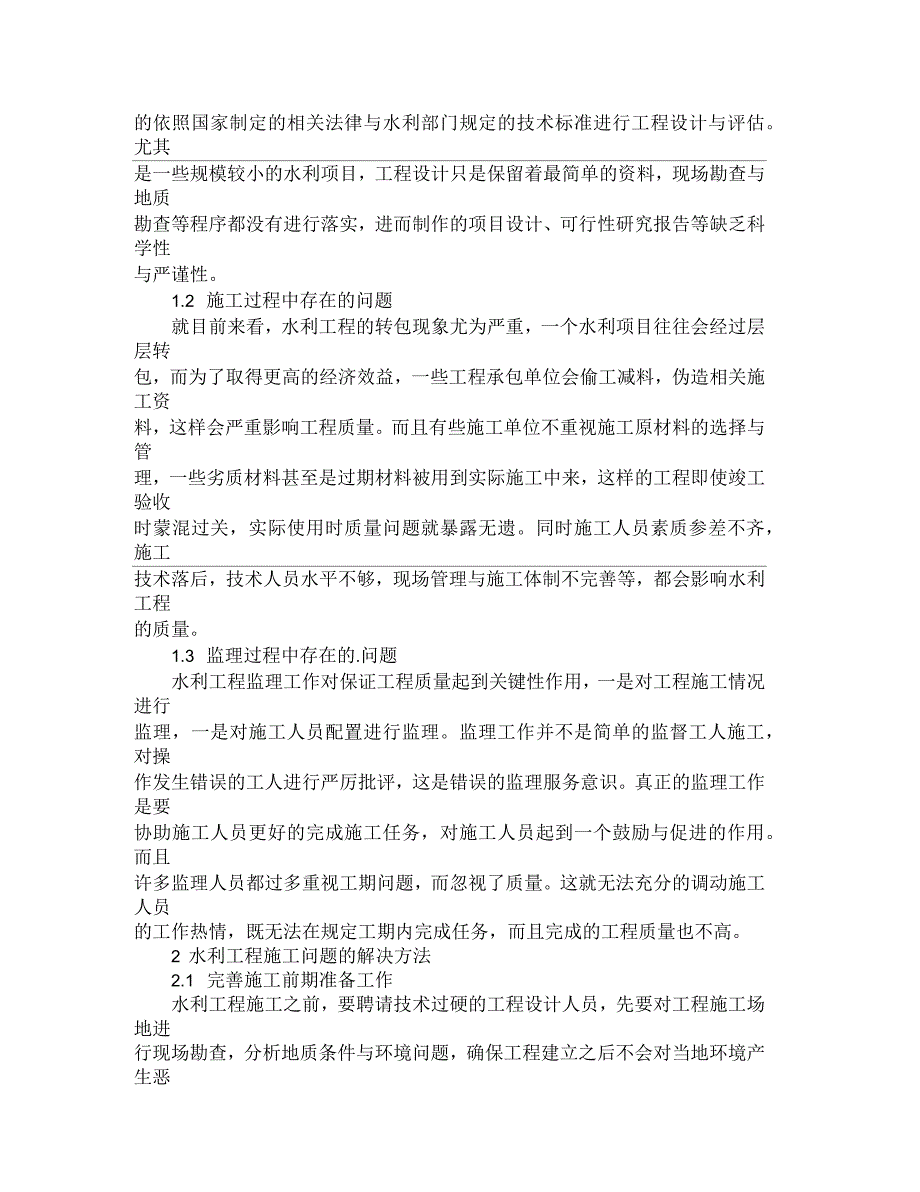 的依照国家制定的相关法律与水利部门规定的技术标准进行工程设计与评估。尤其是一些规模较小的水利项目，工程设计只是保留着最简单的资料，现场勘查与地质勘查等程序都没有进行落实，进而制作的项目设计、可行性研究报告等缺乏科学性与严谨性。

1.2 施工过程中存在的问题

就目前来看，水利工程的转包现象尤为严重，一个水利项目往往会经过层层转包，而为了取得更高的经济效益，一些工程承包单位会偷工减料，伪造相关施工资料，这样会严重影响工程质量。而且有些施工单位不重视施工原材料的选择与管理，一些劣质材料甚至是过期材料被用到实际施工中来，这样的工程即使竣工验收时蒙混过关，实际使用时质量问题就暴露无遗。同时施工人员素质参差不齐，施工技术落后，技术人员水平不够，现场管理与施工体制不完善等，都会影响水利工程的质量。

1.3 监理过程中存在的.问题

水利工程监理工作对保证工程质量起到关键性作用，一是对工程施工情况进行监理，一是对施工人员配置进行监理。监理工作并不是简单的监督工人施工，对操作发生错误的工人进行严厉批评，这是错误的监理服务意识。真正的监理工作是要协助施工人员更好的完成施工任务，对施工人员起到一个鼓励与促进的作用。而且许多监理人员都过多重视工期问题，而忽视了质量。这就无法充分的调动施工人员的工作热情，既无法在规定工期内完成任务，而且完成的工程质量也不高。

2 水利工程施工问题的解决方法

2.1 完善施工前期准备工作

水利工程施工之前，要聘请技术过硬的工程设计人员，先要对工程施工场地进行现场勘查，分析地质条件与环境问题，确保工程建立之后不会对当地环境产生恶